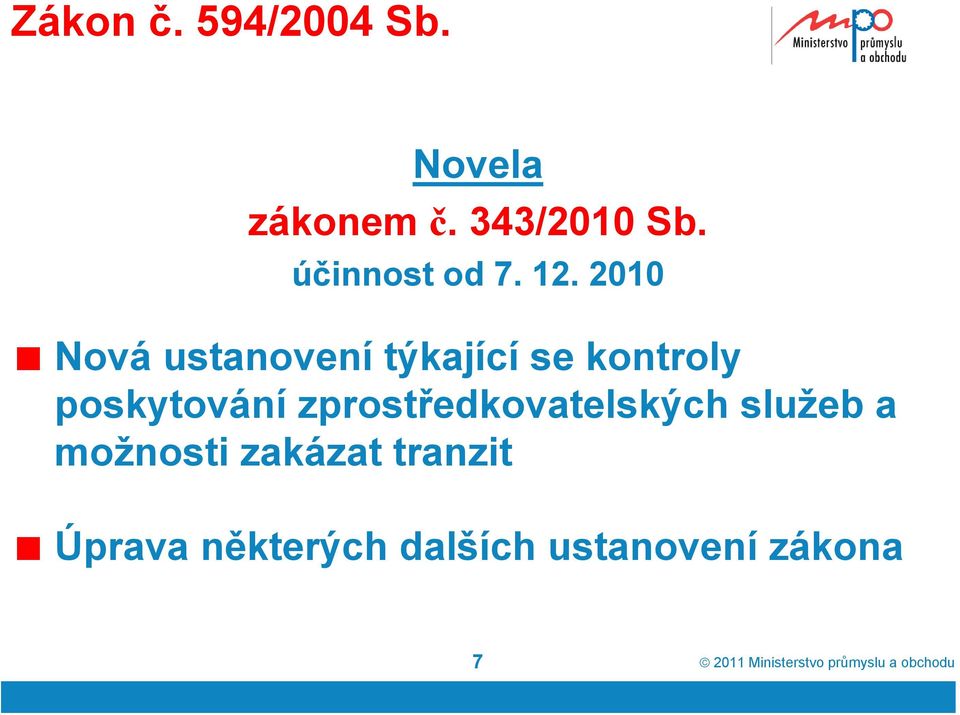 Zákon č. 594/2004 Sb.

mpo Ministerstvo průmyslu a obchodu

Novela

zákonem č. 343/2010 Sb.

účinnost od 7. 12. 2010

Nová ustanovení týkající se kontroly poskytování zprostředkovatelských služeb a možnosti zakázat tranzit

Úprava některých dalších ustanovení zákona

7

© 2011 Ministerstvo průmyslu a obchodu